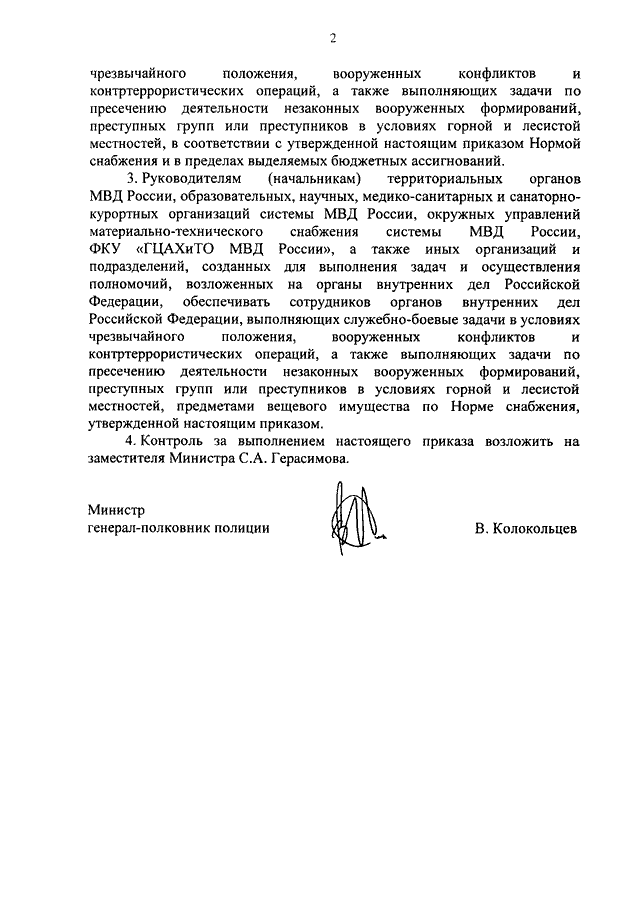 2

чрезвычайного положения, вооруженных конфликтов и контртеррористических операций, а также выполняющих задачи по пресечению деятельности незаконных вооруженных формирований, преступных групп или преступников в условиях горной и лесистой местностей, в соответствии с утвержденной настоящим приказом Нормой снабжения и в пределах выделяемых бюджетных ассигнований.

3. Руководителям (начальникам) территориальных органов МВД России, образовательных, научных, медико-санитарных и санаторно-курортных организаций системы МВД России, окружных управлений материально-технического снабжения системы МВД России, ФКУ «ГЦАХиТО МВД России», а также иных организаций и подразделений, созданных для выполнения задач и осуществления полномочий, возложенных на органы внутренних дел Российской Федерации, обеспечивать сотрудников органов внутренних дел Российской Федерации, выполняющих служебно-боевые задачи в условиях чрезвычайного положения, вооруженных конфликтов и контртеррористических операций, а также выполняющих задачи по пресечению деятельности незаконных вооруженных формирований, преступных групп или преступников в условиях горной и лесистой местностей, предметами вещевого имущества по Норме снабжения, утвержденной настоящим приказом.

4. Контроль за выполнением настоящего приказа возложить на заместителя Министра С.А. Герасимова.

Министр
генерал-полковник полиции

В. Колокольцев